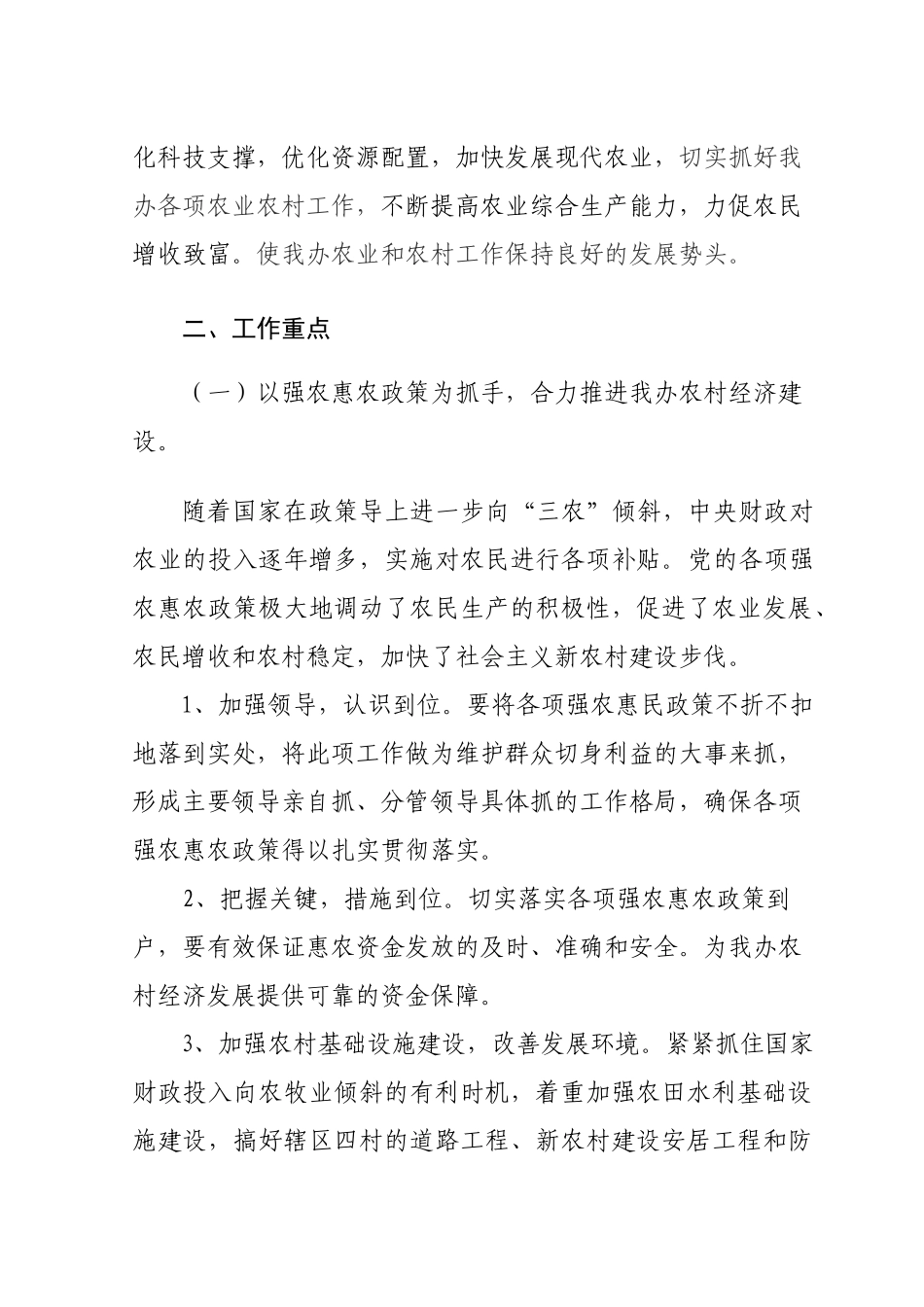 化科技支撑，优化资源配置，加快发展现代农业，切实抓好我办各项农业农村工作，不断提高农业综合生产能力，力促农民增收致富。使我办农业和农村工作保持良好的发展势头。

二、工作重点

（一）以强农惠农政策为抓手，合力推进我办农村经济建设。

随着国家在政策导上进一步向“三农”倾斜，中央财政对农业的投入逐年增多，实施对农民进行各项补贴。党的各项强农惠农政策极大地调动了农民生产的积极性，促进了农业发展、农民增收和农村稳定，加快了社会主义新农村建设步伐。

1、加强领导，认识到位。要将各项强农惠民政策不折不扣地落到实处，将此项工作做为维护群众切身利益的大事来抓，形成主要领导亲自抓、分管领导具体抓的工作格局，确保各项强农惠农政策得以扎实贯彻落实。

2、把握关键，措施到位。切实落实各项强农惠农政策到户，要有效保证惠农资金发放的及时、准确和安全。为我办农村经济发展提供可靠的资金保障。

3、加强农村基础设施建设，改善发展环境。紧紧抓住国家财政投入向农牧业倾斜的有利时机，着重加强农田水利基础设施建设，搞好辖区四村的道路工程、新农村建设安居工程和防